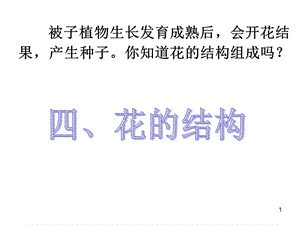 被子植物生长发育成熟后，会开花结果，产生种子。你知道花的结构组成吗？

四、花的结构

1